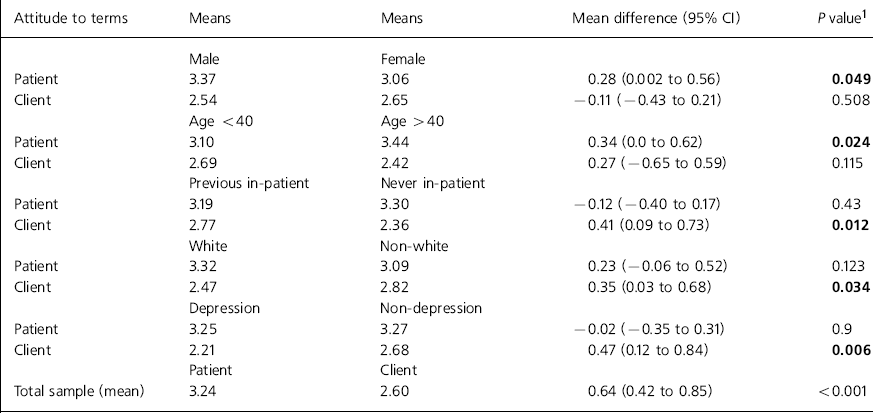 | Attitude to terms | Means | Means | Mean difference (95% CI) | P value$^1$ |
|---|---|---|---|---|
| | Male | Female | | |
| Patient | 3.37 | 3.06 | 0.28 (0.002 to 0.56) | **0.049** |
| Client | 2.54 | 2.65 | −0.11 (−0.43 to 0.21) | 0.508 |
| | Age <40 | Age >40 | | |
| Patient | 3.10 | 3.44 | 0.34 (0.0 to 0.62) | **0.024** |
| Client | 2.69 | 2.42 | 0.27 (−0.65 to 0.59) | 0.115 |
| | Previous in-patient | Never in-patient | | |
| Patient | 3.19 | 3.30 | −0.12 (−0.40 to 0.17) | 0.43 |
| Client | 2.77 | 2.36 | 0.41 (0.09 to 0.73) | **0.012** |
| | White | Non-white | | |
| Patient | 3.32 | 3.09 | 0.23 (−0.06 to 0.52) | 0.123 |
| Client | 2.47 | 2.82 | 0.35 (0.03 to 0.68) | **0.034** |
| | Depression | Non-depression | | |
| Patient | 3.25 | 3.27 | −0.02 (−0.35 to 0.31) | 0.9 |
| Client | 2.21 | 2.68 | 0.47 (0.12 to 0.84) | **0.006** |
| | Patient | Client | | |
| Total sample (mean) | 3.24 | 2.60 | 0.64 (0.42 to 0.85) | <0.001 |